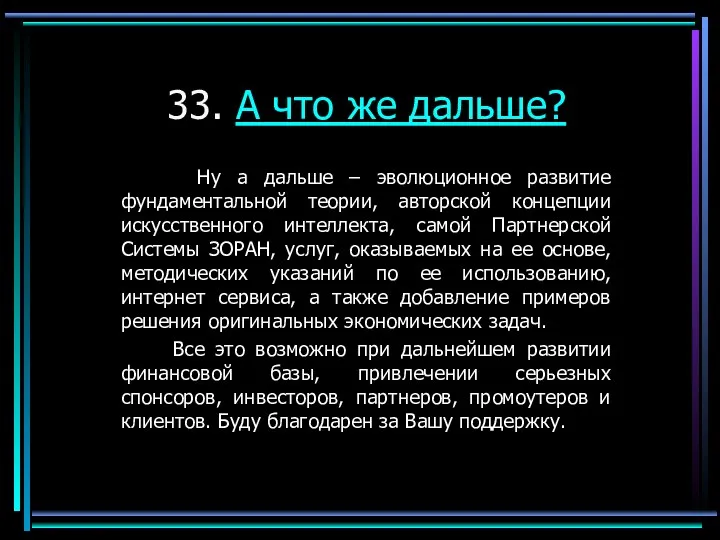 33. А что же дальше?

Ну а дальше – эволюционное развитие фундаментальной теории, авторской концепции искусственного интеллекта, самой Партнерской Системы ЗОРАН, услуг, оказываемых на ее основе, методических указаний по ее использованию, интернет сервиса, а также добавление примеров решения оригинальных экономических задач.

Все это возможно при дальнейшем развитии финансовой базы, привлечении серьезных спонсоров, инвесторов, партнеров, промоутеров и клиентов. Буду благодарен за Вашу поддержку.